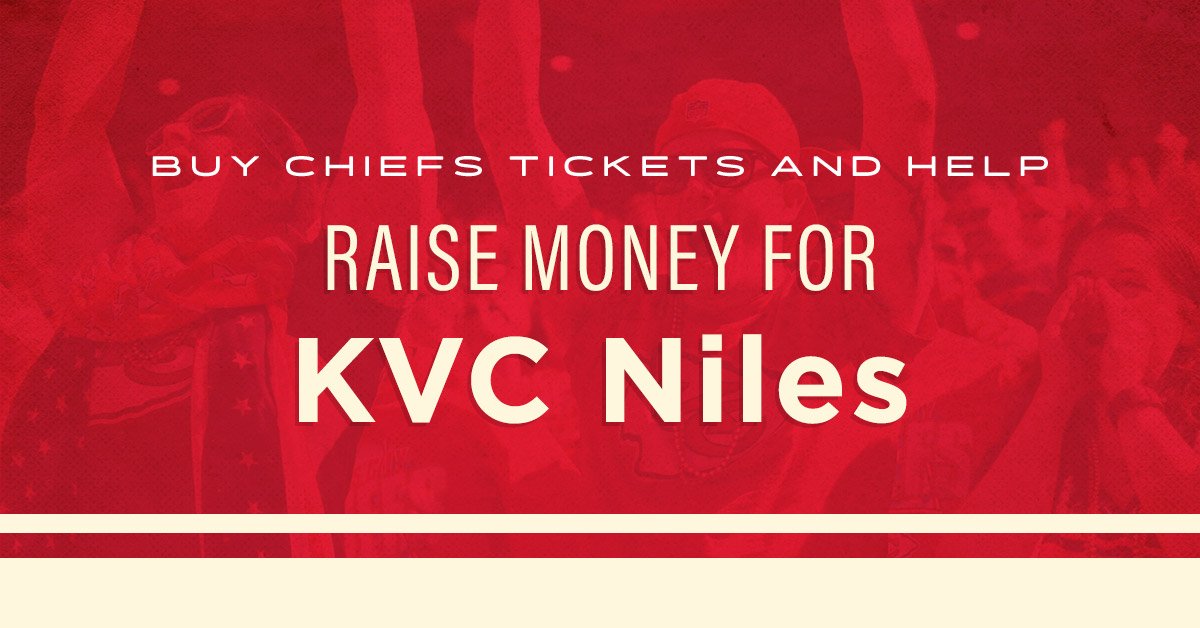 BUY CHIEFS TICKETS AND HELP

RAISE MONEY FOR

KVC Niles